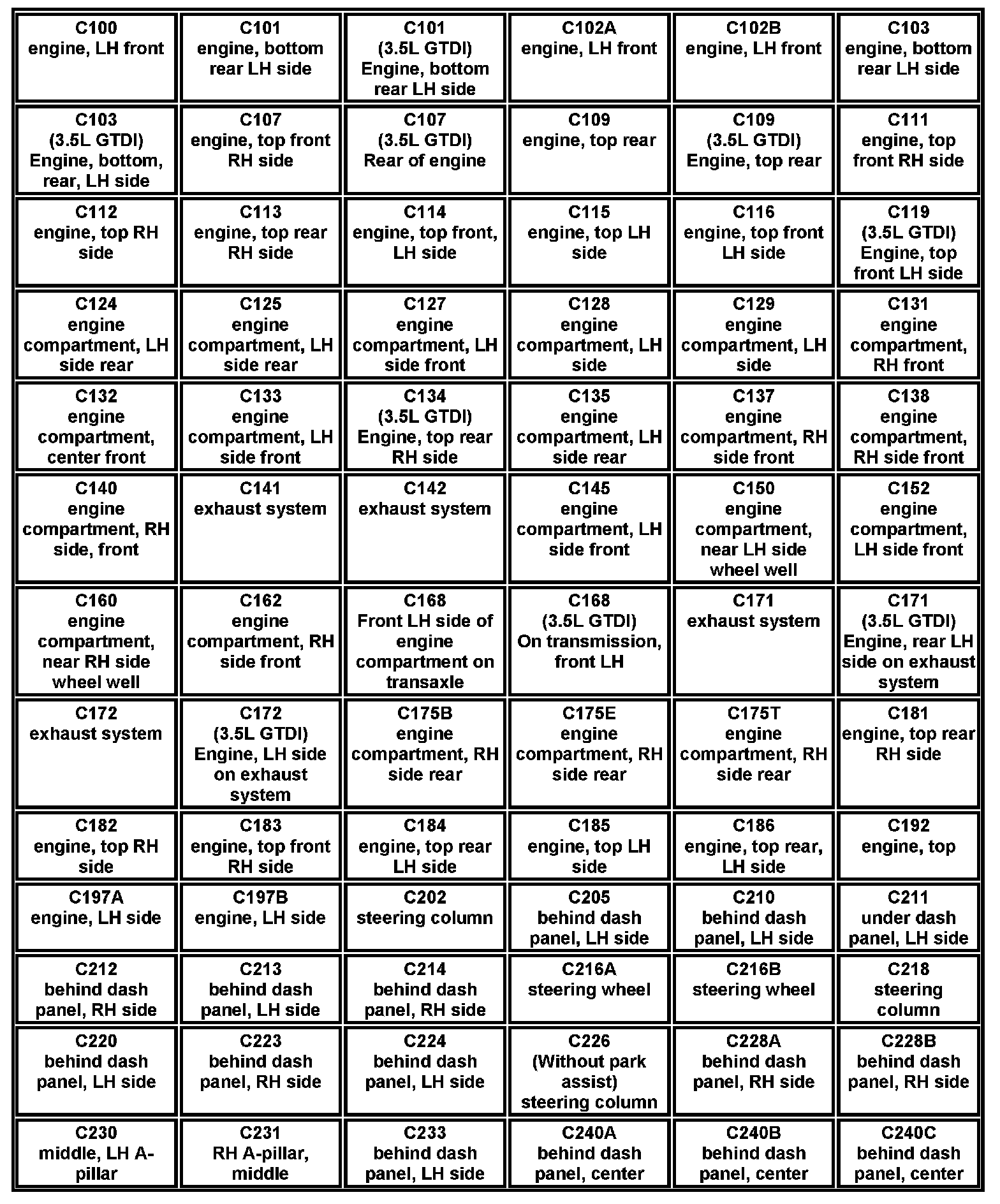 | | | | | | |
|---|---|---|---|---|---|
| C100 engine, LH front | C101 engine, bottom rear LH side | C101 (3.5L GTDI) Engine, bottom rear LH side | C102A engine, LH front | C102B engine, LH front | C103 engine, bottom rear LH side |
| C103 (3.5L GTDI) Engine, bottom, rear, LH side | C107 engine, top front RH side | C107 (3.5L GTDI) Rear of engine | C109 engine, top rear | C109 (3.5L GTDI) Engine, top rear | C111 engine, top front RH side |
| C112 engine, top RH side | C113 engine, top rear RH side | C114 engine, top front, LH side | C115 engine, top LH side | C116 engine, top front LH side | C119 (3.5L GTDI) Engine, top front LH side |
| C124 engine compartment, LH side rear | C125 engine compartment, LH side rear | C127 engine compartment, LH side front | C128 engine compartment, LH side | C129 engine compartment, LH side | C131 engine compartment, RH front |
| C132 engine compartment, center front | C133 engine compartment, LH side front | C134 (3.5L GTDI) Engine, top rear RH side | C135 engine compartment, LH side rear | C137 engine compartment, RH side front | C138 engine compartment, RH side front |
| C140 engine compartment, RH side, front | C141 exhaust system | C142 exhaust system | C145 engine compartment, LH side front | C150 engine compartment, near LH side wheel well | C152 engine compartment, LH side front |
| C160 engine compartment, near RH side wheel well | C162 engine compartment, RH side front | C168 Front LH side of engine compartment on transaxle | C168 (3.5L GTDI) On transmission, front LH | C171 exhaust system | C171 (3.5L GTDI) Engine, rear LH side on exhaust system |
| C172 exhaust system | C172 (3.5L GTDI) Engine, LH side on exhaust system | C175B engine compartment, RH side rear | C175E engine compartment, RH side rear | C175T engine compartment, RH side rear | C181 engine, top rear RH side |
| C182 engine, top RH side | C183 engine, top front RH side | C184 engine, top rear LH side | C185 engine, top LH side | C186 engine, top rear, LH side | C192 engine, top |
| C197A engine, LH side | C197B engine, LH side | C202 steering column | C205 behind dash panel, LH side | C210 behind dash panel, LH side | C211 under dash panel, LH side |
| C212 behind dash panel, RH side | C213 behind dash panel, LH side | C214 behind dash panel, RH side | C216A steering wheel | C216B steering wheel | C218 steering column |
| C220 behind dash panel, LH side | C223 behind dash panel, RH side | C224 behind dash panel, LH side | C226 (Without park assist) steering column | C228A behind dash panel, RH side | C228B behind dash panel, RH side |
| C230 middle, LH A-pillar | C231 RH A-pillar, middle | C233 behind dash panel, LH side | C240A behind dash panel, center | C240B behind dash panel, center | C240C behind dash panel, center |